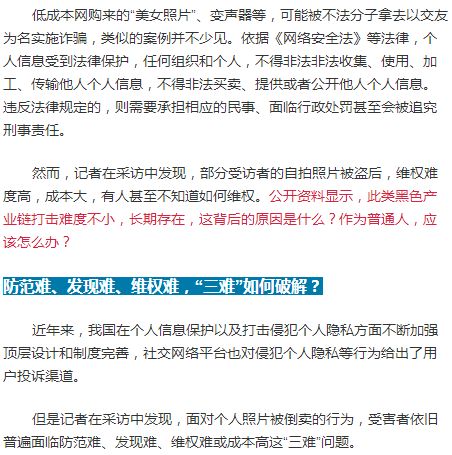 低成本网购来的“美女照片”、变声器等，可能被不法分子拿去以交友为名实施诈骗，类似的案例并不少见。依据《网络安全法》等法律，个人信息受到法律保护，任何组织和个人，不得非法非法收集、使用、加工、传输他人个人信息，不得非法买卖、提供或者公开他人个人信息。违反法律规定的，则需要承担相应的民事、面临行政处罚甚至会被追究刑事责任。

然而，记者在采访中发现，部分受访者的自拍照片被盗后，维权难度高，成本大，有人甚至不知道如何维权。公开资料显示，此类黑色产业链打击难度不小，长期存在，这背后的原因是什么？作为普通人，应该怎么办？

防范难、发现难、维权难，“三难”如何破解？

近年来，我国在个人信息保护以及打击侵犯个人隐私方面不断加强顶层设计和制度完善，社交网络平台也对侵犯个人隐私等行为给出了用户投诉渠道。

但是记者在采访中发现，面对个人照片被倒卖的行为，受害者依旧普遍面临防范难、发现难、维权难或成本高这“三难”问题。